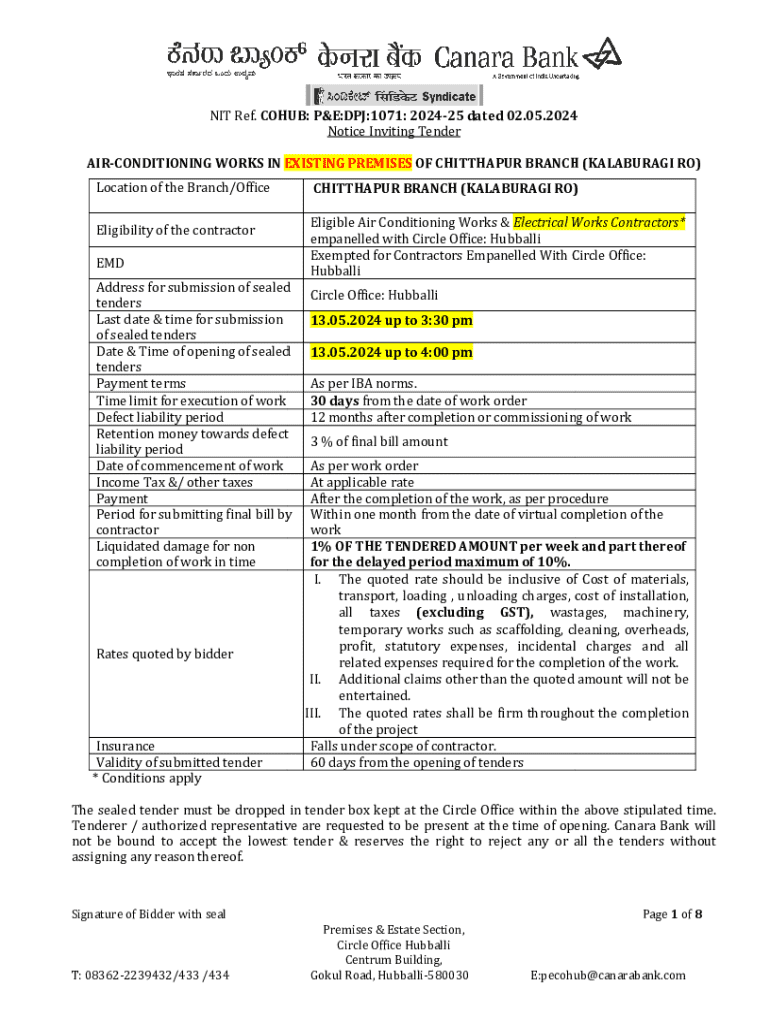 ಕೆನರಾ ಬ್ಯಾಂಕ್ केनरा बैंक Canara Bank
ಭಾರತ ಸರ್ಕಾರದ ಒಂದು ಉದ್ಯಮ भारत सरकार का उपक्रम A Government of India Undertaking
ಸಿಂಡಿಕೇಟ್ सिंडिकेट Syndicate

NIT Ref. COHUB: P&E:DPJ:1071: 2024-25 dated 02.05.2024
Notice Inviting Tender

AIR-CONDITIONING WORKS IN EXISTING PREMISES OF CHITTHAPUR BRANCH (KALABURAGI RO)

| Location of the Branch/Office | CHITTHAPUR BRANCH (KALABURAGI RO) |
|---|---|
| Eligibility of the contractor | Eligible Air Conditioning Works & Electrical Works Contractors* empanelled with Circle Office: Hubballi |
| EMD | Exempted for Contractors Empanelled With Circle Office: Hubballi |
| Address for submission of sealed tenders | Circle Office: Hubballi |
| Last date & time for submission of sealed tenders | 13.05.2024 up to 3:30 pm |
| Date & Time of opening of sealed tenders | 13.05.2024 up to 4:00 pm |
| Payment terms | As per IBA norms. |
| Time limit for execution of work | 30 days from the date of work order |
| Defect liability period | 12 months after completion or commissioning of work |
| Retention money towards defect liability period | 3 % of final bill amount |
| Date of commencement of work | As per work order |
| Income Tax &/ other taxes | At applicable rate |
| Payment | After the completion of the work, as per procedure |
| Period for submitting final bill by contractor | Within one month from the date of virtual completion of the work |
| Liquidated damage for non completion of work in time | 1% OF THE TENDERED AMOUNT per week and part thereof for the delayed period maximum of 10%. |
| Rates quoted by bidder | I. The quoted rate should be inclusive of Cost of materials, transport, loading , unloading charges, cost of installation, all taxes (excluding GST), wastages, machinery, temporary works such as scaffolding, cleaning, overheads, profit, statutory expenses, incidental charges and all related expenses required for the completion of the work. II. Additional claims other than the quoted amount will not be entertained. III. The quoted rates shall be firm throughout the completion of the project |
| Insurance | Falls under scope of contractor. |
| Validity of submitted tender | 60 days from the opening of tenders |

* Conditions apply

The sealed tender must be dropped in tender box kept at the Circle Office within the above stipulated time. Tenderer / authorized representative are requested to be present at the time of opening. Canara Bank will not be bound to accept the lowest tender & reserves the right to reject any or all the tenders without assigning any reason thereof.

Signature of Bidder with seal
Page 1 of 8

Premises & Estate Section,
Circle Office Hubballi
Centrum Building,
Gokul Road, Hubballi-580030

T: 08362-2239432/433 /434
E:pecohub@canarabank.com